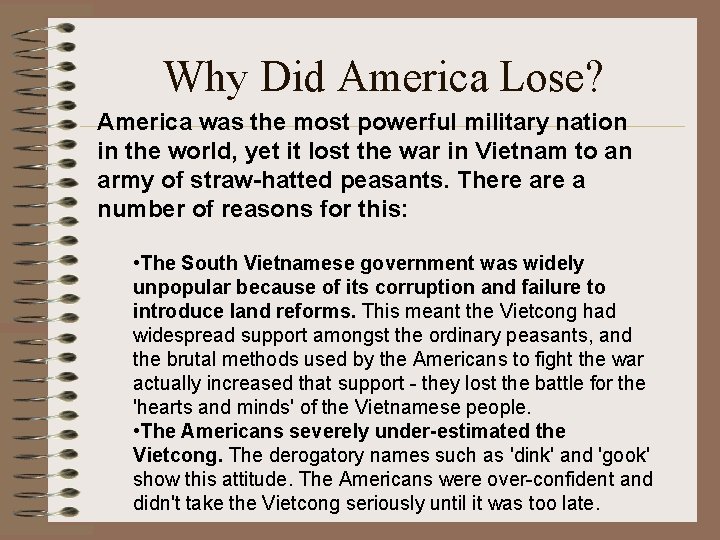 Why Did America Lose?

America was the most powerful military nation in the world, yet it lost the war in Vietnam to an army of straw-hatted peasants. There are a number of reasons for this:

• The South Vietnamese government was widely unpopular because of its corruption and failure to introduce land reforms. This meant the Vietcong had widespread support amongst the ordinary peasants, and the brutal methods used by the Americans to fight the war actually increased that support - they lost the battle for the 'hearts and minds' of the Vietnamese people.
• The Americans severely under-estimated the Vietcong. The derogatory names such as 'dink' and 'gook' show this attitude. The Americans were over-confident and didn't take the Vietcong seriously until it was too late.